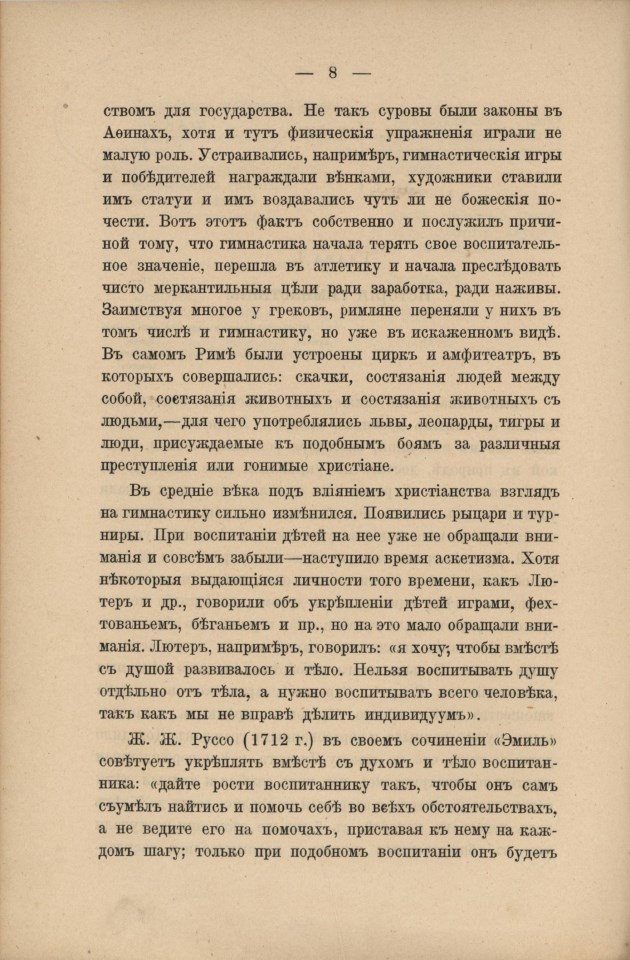 — 8 —

ствомъ для государства. Не такъ суровы были законы въ Аѳинахъ, хотя и тутъ физическія упражненія играли не малую роль. Устраивались, напримѣръ, гимнастическія игры и побѣдителей награждали вѣнками, художники ставили имъ статуи и имъ воздавались чуть ли не божескія почести. Вотъ этотъ фактъ собственно и послужилъ причиной тому, что гимнастика начала терять свое воспитательное значеніе, перешла въ атлетику и начала преслѣдовать чисто меркантильныя цѣли ради заработка, ради наживы. Заимствуя многое у грековъ, римляне переняли у нихъ въ томъ числѣ и гимнастику, но уже въ искаженномъ видѣ. Въ самомъ Римѣ были устроены циркъ и амфитеатръ, въ которыхъ совершались: скачки, состязанія людей между собой, состязанія животныхъ и состязанія животныхъ съ людьми,—для чего употреблялись львы, леопарды, тигры и люди, присуждаемые къ подобнымъ боямъ за различныя преступленія или гонимые христіане.

Въ средніе вѣка подъ вліяніемъ христіанства взглядъ на гимнастику сильно измѣнился. Появились рыцари и турниры. При воспитаніи дѣтей на нее уже не обращали вниманія и совсѣмъ забыли—наступило время аскетизма. Хотя нѣкоторыя выдающіяся личности того времени, какъ Лютеръ и др., говорили объ укрѣпленіи дѣтей играми, фехтованьемъ, бѣганьемъ и пр., но на это мало обращали вниманія. Лютеръ, напримѣръ, говорилъ: «я хочу, чтобы вмѣстѣ съ душой развивалось и тѣло. Нельзя воспитывать душу отдѣльно отъ тѣла, а нужно воспитывать всего человѣка, такъ какъ мы не вправѣ дѣлить индивидуумъ».

Ж. Ж. Руссо (1712 г.) въ своемъ сочиненіи «Эмиль» совѣтуетъ укрѣплять вмѣстѣ съ духомъ и тѣло воспитанника: «дайте рости воспитаннику такъ, чтобы онъ самъ съумѣлъ найтись и помочь себѣ во всѣхъ обстоятельствахъ, а не ведите его на помочахъ, приставая къ нему на каждомъ шагу; только при подобномъ воспитаніи онъ будетъ